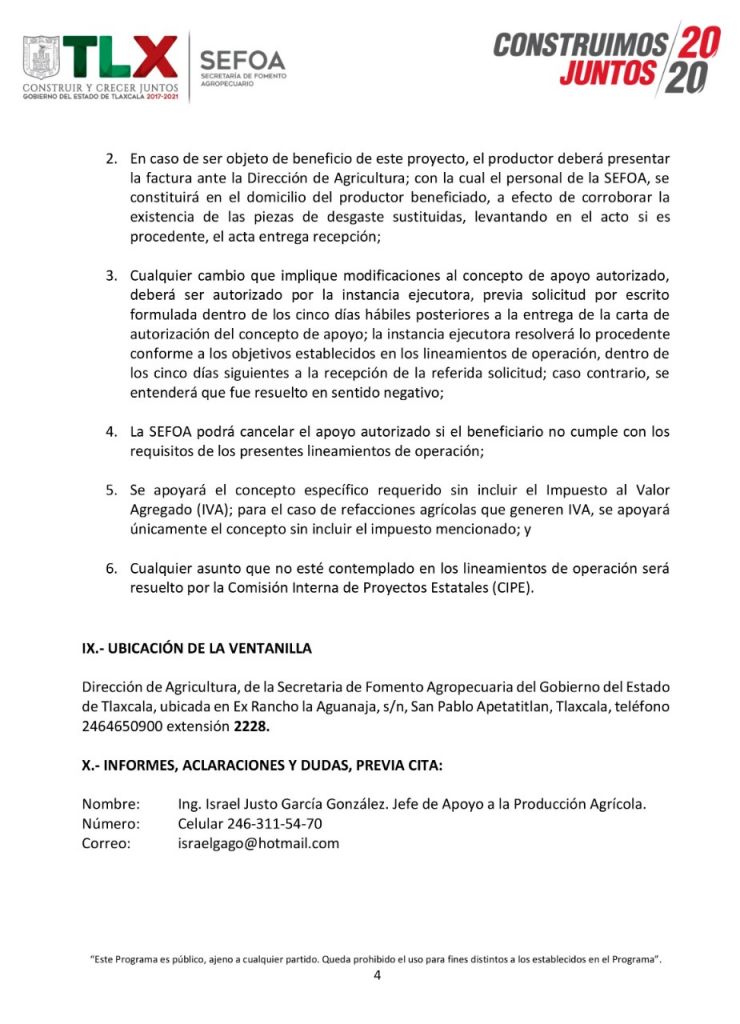 TLX
CONSTRUIR Y CRECER JUNTOS
GOBIERNO DEL ESTADO DE TLAXCALA 2017-2021

SEFOA
SECRETARÍA DE FOMENTO AGROPECUARIO

CONSTRUIMOS JUNTOS 2020

2. En caso de ser objeto de beneficio de este proyecto, el productor deberá presentar la factura ante la Dirección de Agricultura; con la cual el personal de la SEFOA, se constituirá en el domicilio del productor beneficiado, a efecto de corroborar la existencia de las piezas de desgaste sustituidas, levantando en el acto si es procedente, el acta entrega recepción;

3. Cualquier cambio que implique modificaciones al concepto de apoyo autorizado, deberá ser autorizado por la instancia ejecutora, previa solicitud por escrito formulada dentro de los cinco días hábiles posteriores a la entrega de la carta de autorización del concepto de apoyo; la instancia ejecutora resolverá lo procedente conforme a los objetivos establecidos en los lineamientos de operación, dentro de los cinco días siguientes a la recepción de la referida solicitud; caso contrario, se entenderá que fue resuelto en sentido negativo;

4. La SEFOA podrá cancelar el apoyo autorizado si el beneficiario no cumple con los requisitos de los presentes lineamientos de operación;

5. Se apoyará el concepto específico requerido sin incluir el Impuesto al Valor Agregado (IVA); para el caso de refacciones agrícolas que generen IVA, se apoyará únicamente el concepto sin incluir el impuesto mencionado; y

6. Cualquier asunto que no esté contemplado en los lineamientos de operación será resuelto por la Comisión Interna de Proyectos Estatales (CIPE).

IX.- UBICACIÓN DE LA VENTANILLA

Dirección de Agricultura, de la Secretaria de Fomento Agropecuaria del Gobierno del Estado de Tlaxcala, ubicada en Ex Rancho la Aguanaja, s/n, San Pablo Apetatitlan, Tlaxcala, teléfono 2464650900 extensión 2228.

X.- INFORMES, ACLARACIONES Y DUDAS, PREVIA CITA:

Nombre: Ing. Israel Justo García González. Jefe de Apoyo a la Producción Agrícola.
Número: Celular 246-311-54-70
Correo: israelgago@hotmail.com

"Este Programa es público, ajeno a cualquier partido. Queda prohibido el uso para fines distintos a los establecidos en el Programa".
4